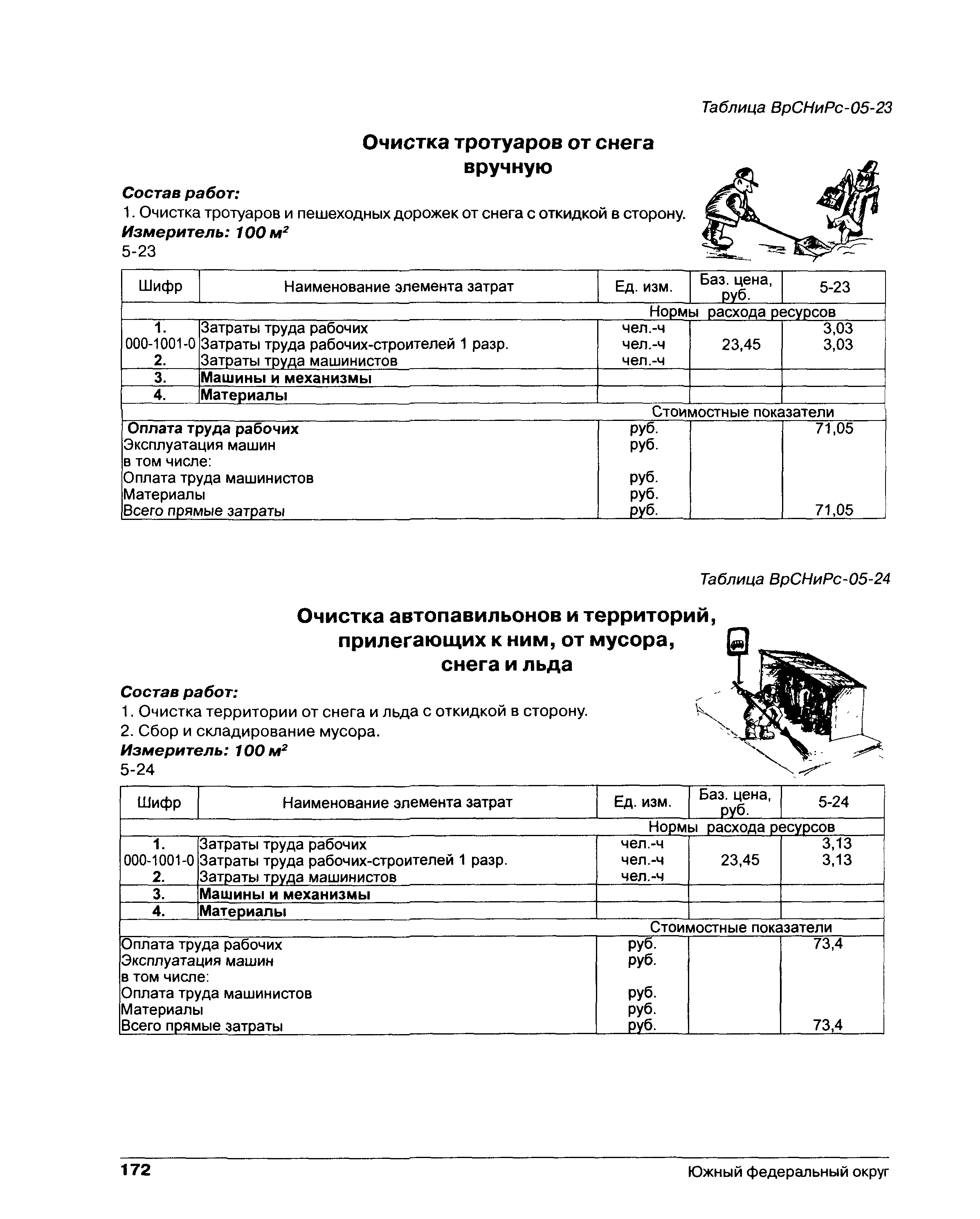 Таблица ВрСНиРс-05-23

Очистка тротуаров от снега вручную

Состав работ:
1. Очистка тротуаров и пешеходных дорожек от снега с откидкой в сторону.
Измеритель: 100 $м^2$
5-23

| Шифр | Наименование элемента затрат | Ед. изм. | Баз. цена, руб. | 5-23 |
|---|---|---|---|---|
| | | Нормы расхода ресурсов | | |
| 1. | Затраты труда рабочих | чел.-ч | | 3,03 |
| 000-1001-0 | Затраты труда рабочих-строителей 1 разр. | чел.-ч | 23,45 | 3,03 |
| 2. | Затраты труда машинистов | чел.-ч | | |
| 3. | Машины и механизмы | | | |
| 4. | Материалы | | | |
| | | Стоимостные показатели | | |
| Оплата труда рабочих | | руб. | | 71,05 |
| Эксплуатация машин | | руб. | | |
| в том числе: | | | | |
| Оплата труда машинистов | | руб. | | |
| Материалы | | руб. | | |
| Всего прямые затраты | | руб. | | 71,05 |

Таблица ВрСНиРс-05-24

Очистка автопавильонов и территорий, прилегающих к ним, от мусора, снега и льда

Состав работ:
1. Очистка территории от снега и льда с откидкой в сторону.
2. Сбор и складирование мусора.
Измеритель: 100 $м^2$
5-24

| Шифр | Наименование элемента затрат | Ед. изм. | Баз. цена, руб. | 5-24 |
|---|---|---|---|---|
| | | Нормы расхода ресурсов | | |
| 1. | Затраты труда рабочих | чел.-ч | | 3,13 |
| 000-1001-0 | Затраты труда рабочих-строителей 1 разр. | чел.-ч | 23,45 | 3,13 |
| 2. | Затраты труда машинистов | чел.-ч | | |
| 3. | Машины и механизмы | | | |
| 4. | Материалы | | | |
| | | Стоимостные показатели | | |
| Оплата труда рабочих | | руб. | | 73,4 |
| Эксплуатация машин | | руб. | | |
| в том числе: | | | | |
| Оплата труда машинистов | | руб. | | |
| Материалы | | руб. | | |
| Всего прямые затраты | | руб. | | 73,4 |

172 Южный федеральный округ